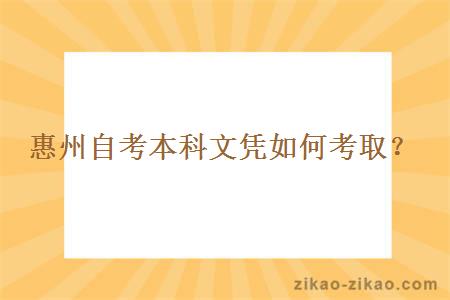 惠州自考本科文凭如何考取？

zikao-zikao.com